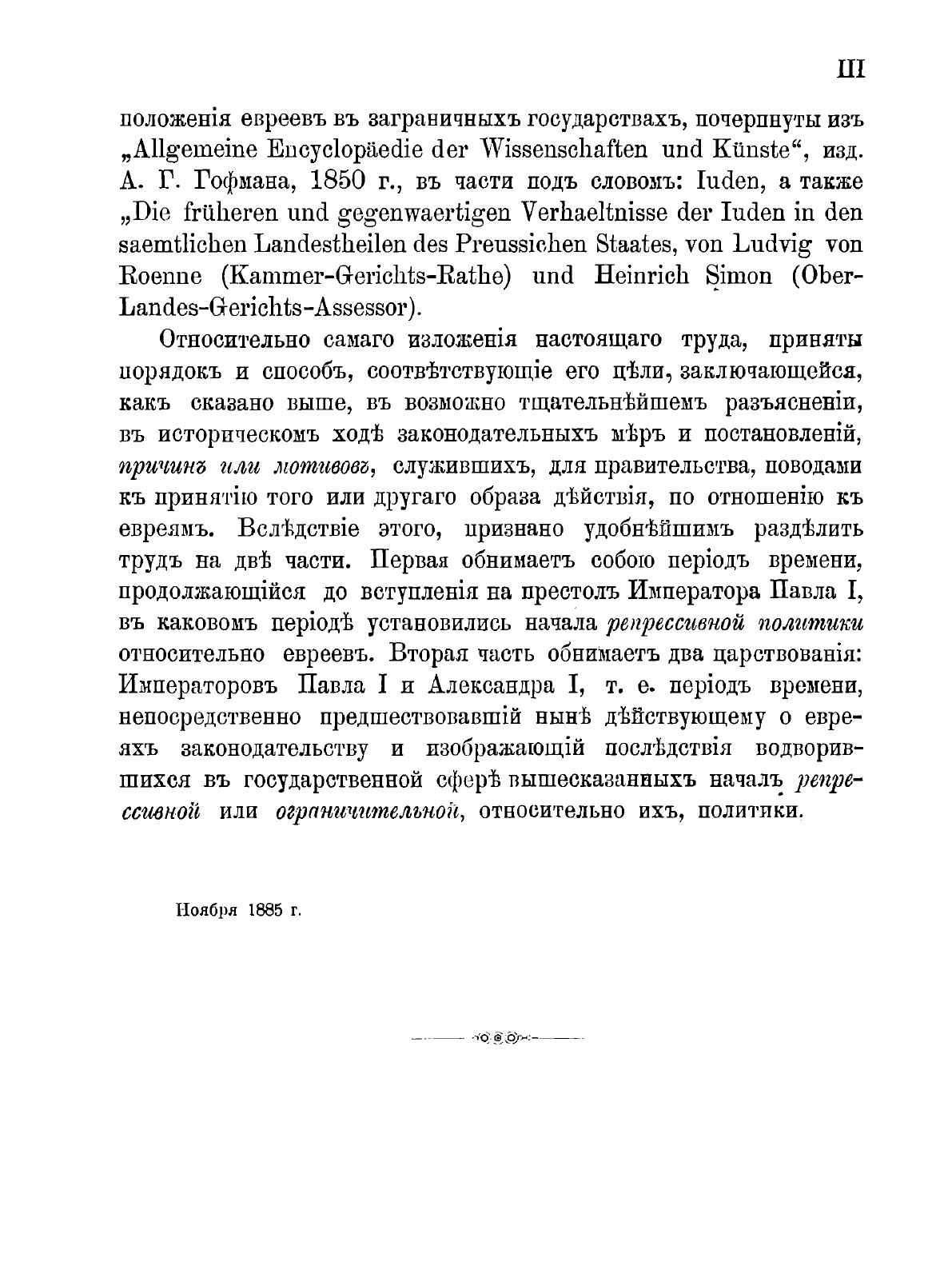 III

положенія евреевъ въ заграничныхъ государствахъ, почерпнуты изъ „Allgemeine Encyclopäedie der Wissenschaften und Künste“, изд. А. Г. Гофмана, 1850 г., въ части подъ словомъ: Iuden, а также „Die früheren und gegenwaertigen Verhaeltnisse der Iuden in den saemtlichen Landestheilen des Preussichen Staates, von Ludvig von Roenne (Kammer-Gerichts-Rathe) und Heinrich Simon (Ober-Landes-Gerichts-Assessor).

Относительно самаго изложенія настоящаго труда, приняты порядокъ и способъ, соотвѣтствующіе его цѣли, заключающейся, какъ сказано выше, въ возможно тщательнѣйшемъ разъясненіи, въ историческомъ ходѣ законодательныхъ мѣръ и постановленій, причинъ или мотивовъ, служившихъ, для правительства, поводами къ принятію того или другаго образа дѣйствія, по отношенію къ евреямъ. Вслѣдствіе этого, признано удобнѣйшимъ раздѣлить трудъ на двѣ части. Первая обнимаетъ собою періодъ времени, продолжающійся до вступленія на престолъ Императора Павла I, въ каковомъ періодѣ установились начала репрессивной политики относительно евреевъ. Вторая часть обнимаетъ два царствованія: Императоровъ Павла I и Александра I, т. е. періодъ времени, непосредственно предшествовавшій нынѣ дѣйствующему о евреяхъ законодательству и изображающій послѣдствія водворившихся въ государственной сферѣ вышесказанныхъ началъ репрессивной или ограничительной, относительно ихъ, политики.

Ноября 1885 г.